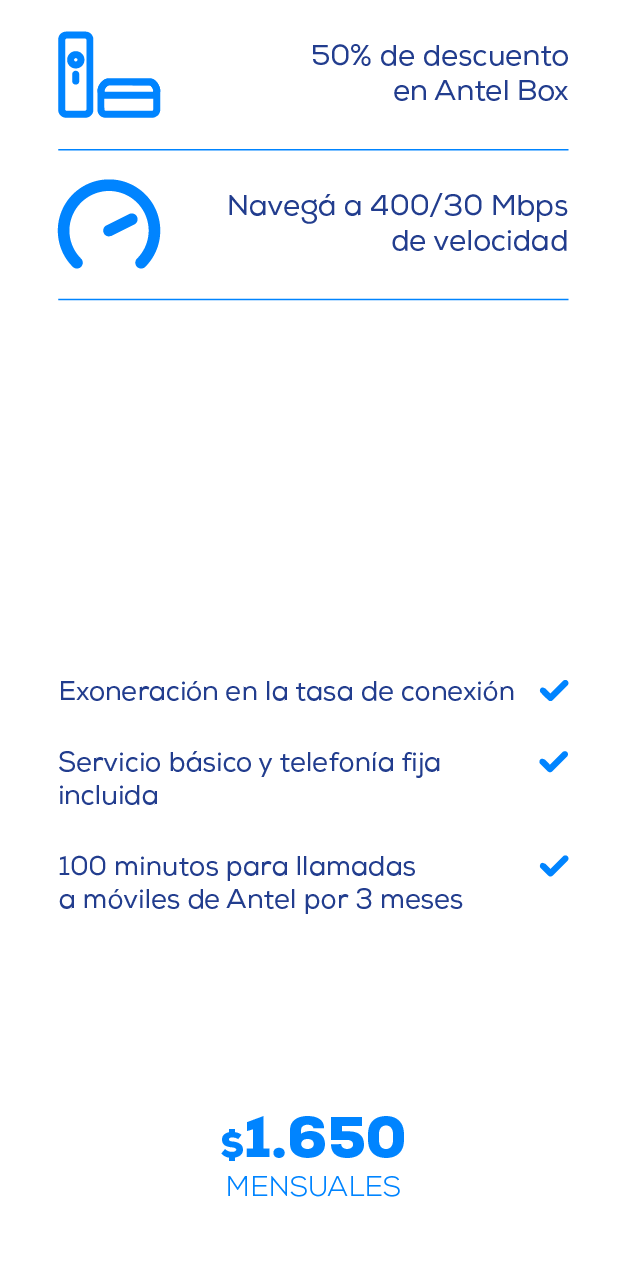 50% de descuento en Antel Box

Navegá a 400/30 Mbps de velocidad

Exoneración en la tasa de conexión

Servicio básico y telefonía fija incluida

100 minutos para llamadas a móviles de Antel por 3 meses

$1.650
MENSUALES